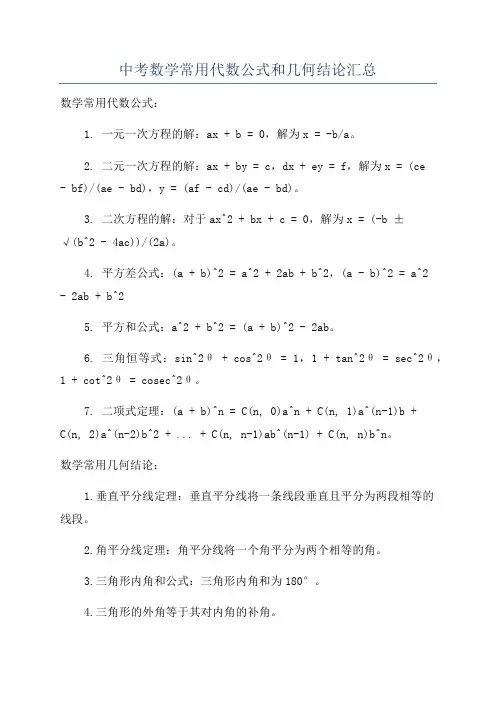 中考数学常用代数公式和几何结论汇总

数学常用代数公式：

1. 一元一次方程的解：ax + b = 0，解为 x = -b/a。

2. 二元一次方程的解：ax + by = c，dx + ey = f，解为 x = (ce - bf)/(ae - bd)，y = (af - cd)/(ae - bd)。

3. 二次方程的解：对于 ax^2 + bx + c = 0，解为 x = (-b ± √(b^2 - 4ac))/(2a)。

4. 平方差公式：(a + b)^2 = a^2 + 2ab + b^2，(a - b)^2 = a^2 - 2ab + b^2

5. 平方和公式：a^2 + b^2 = (a + b)^2 - 2ab。

6. 三角恒等式：sin^2θ + cos^2θ = 1，1 + tan^2θ = sec^2θ，1 + cot^2θ = cosec^2θ。

7. 二项式定理：(a + b)^n = C(n, 0)a^n + C(n, 1)a^(n-1)b + C(n, 2)a^(n-2)b^2 + ... + C(n, n-1)ab^(n-1) + C(n, n)b^n。

数学常用几何结论：

1.垂直平分线定理：垂直平分线将一条线段垂直且平分为两段相等的线段。

2.角平分线定理：角平分线将一个角平分为两个相等的角。

3.三角形内角和公式：三角形内角和为 180°。

4.三角形的外角等于其对内角的补角。